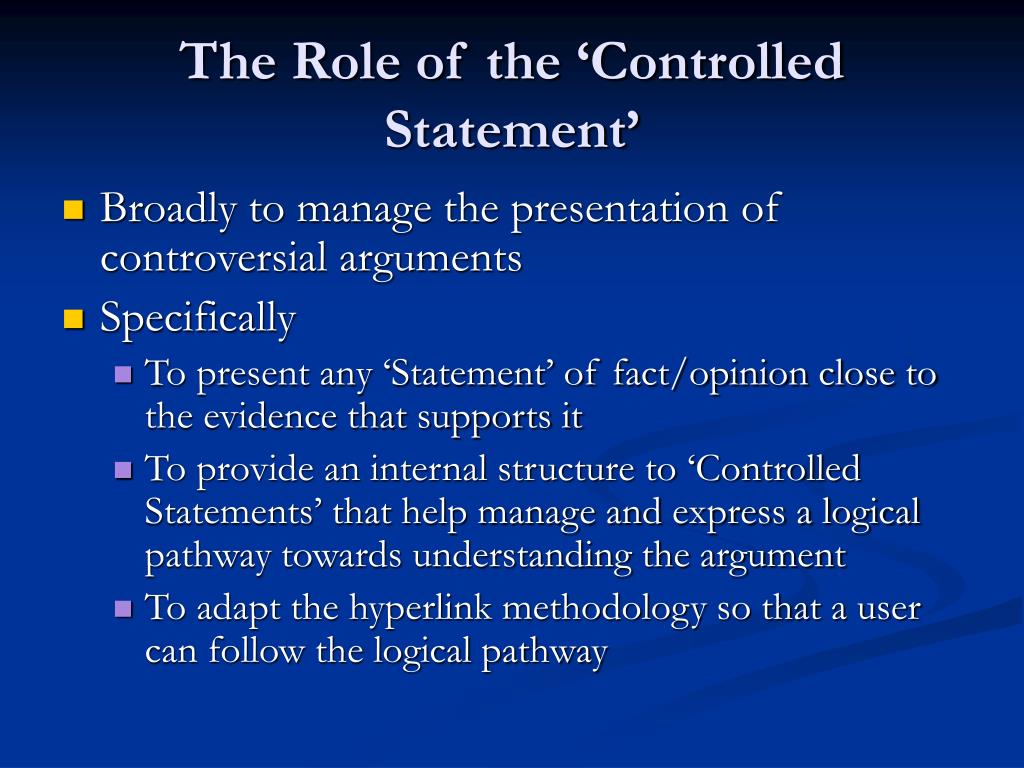 The Role of the ‘Controlled Statement’

Broadly to manage the presentation of controversial arguments

Specifically

To present any ‘Statement’ of fact/opinion close to the evidence that supports it

To provide an internal structure to ‘Controlled Statements’ that help manage and express a logical pathway towards understanding the argument

To adapt the hyperlink methodology so that a user can follow the logical pathway